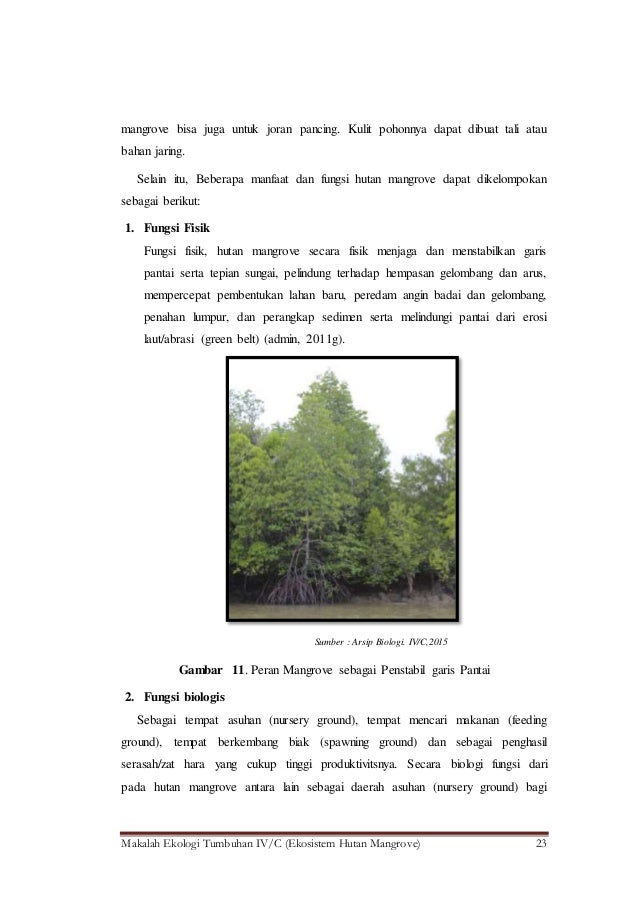 mangrove bisa juga untuk joran pancing. Kulit pohonnya dapat dibuat tali atau bahan jaring.

Selain itu, Beberapa manfaat dan fungsi hutan mangrove dapat dikelompokan sebagai berikut:

1. Fungsi Fisik

Fungsi fisik, hutan mangrove secara fisik menjaga dan menstabilkan garis pantai serta tepian sungai, pelindung terhadap hempasan gelombang dan arus, mempercepat pembentukan lahan baru, peredam angin badai dan gelombang, penahan lumpur, dan perangkap sedimen serta melindungi pantai dari erosi laut/abrasi (green belt) (admin, 2011g).

Sumber : Arsip Biologi. IV/C,2015

Gambar 11. Peran Mangrove sebagai Penstabil garis Pantai

2. Fungsi biologis

Sebagai tempat asuhan (nursery ground), tempat mencari makanan (feeding ground), tempat berkembang biak (spawning ground) dan sebagai penghasil serasah/zat hara yang cukup tinggi produktivitsnya. Secara biologi fungsi dari pada hutan mangrove antara lain sebagai daerah asuhan (nursery ground) bagi

Makalah Ekologi Tumbuhan IV/C (Ekosistem Hutan Mangrove) 23